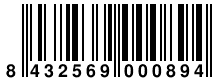 8 432569 000894